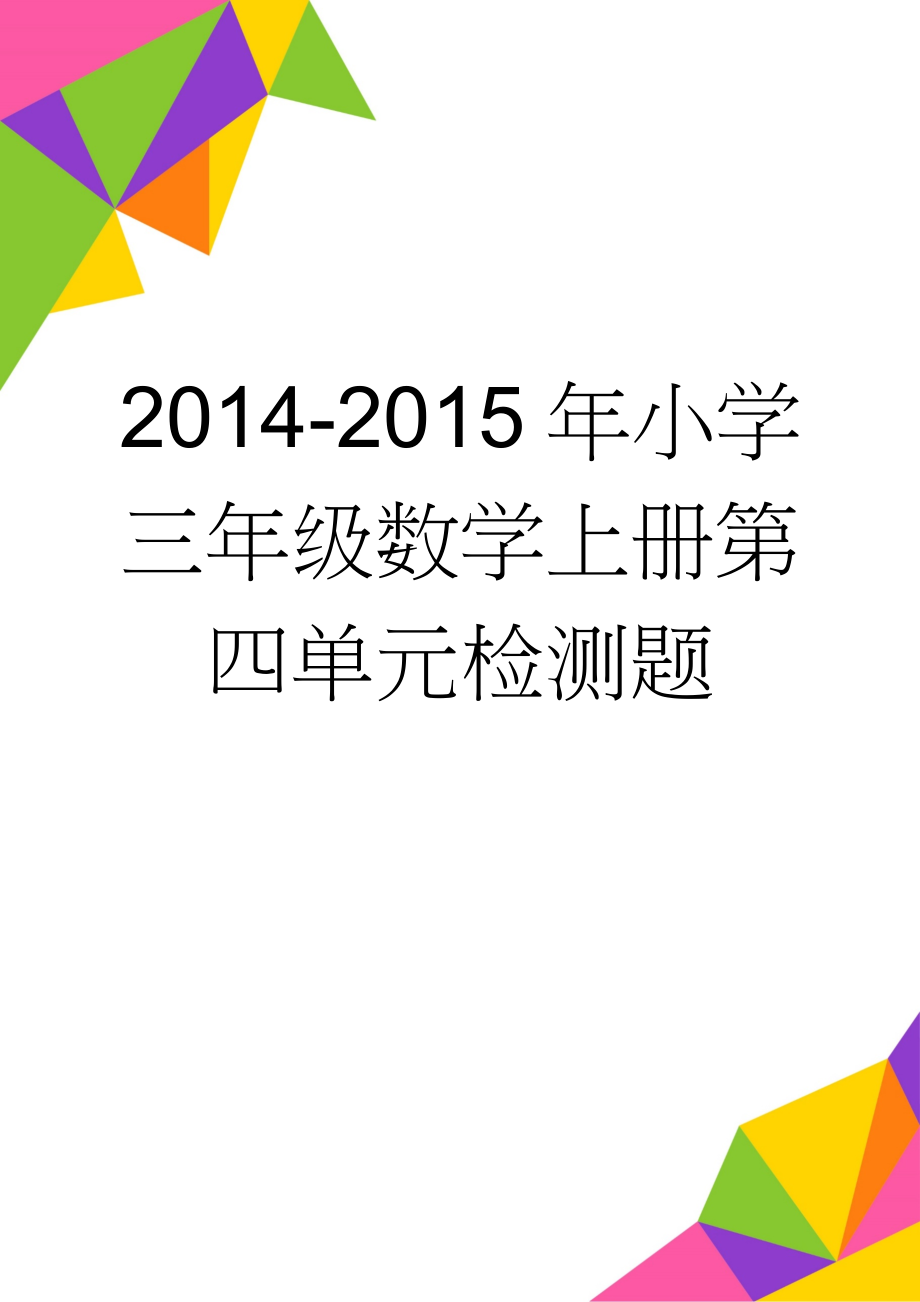 2014-2015年小学三年级数学上册第四单元检测题